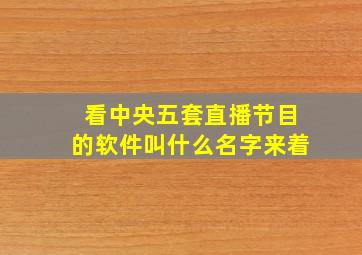 看中央五套直播节目的软件叫什么名字来着